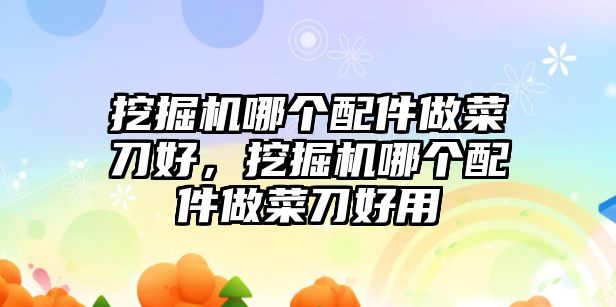 挖掘机哪个配件做菜刀好，挖掘机哪个配件做菜刀好用